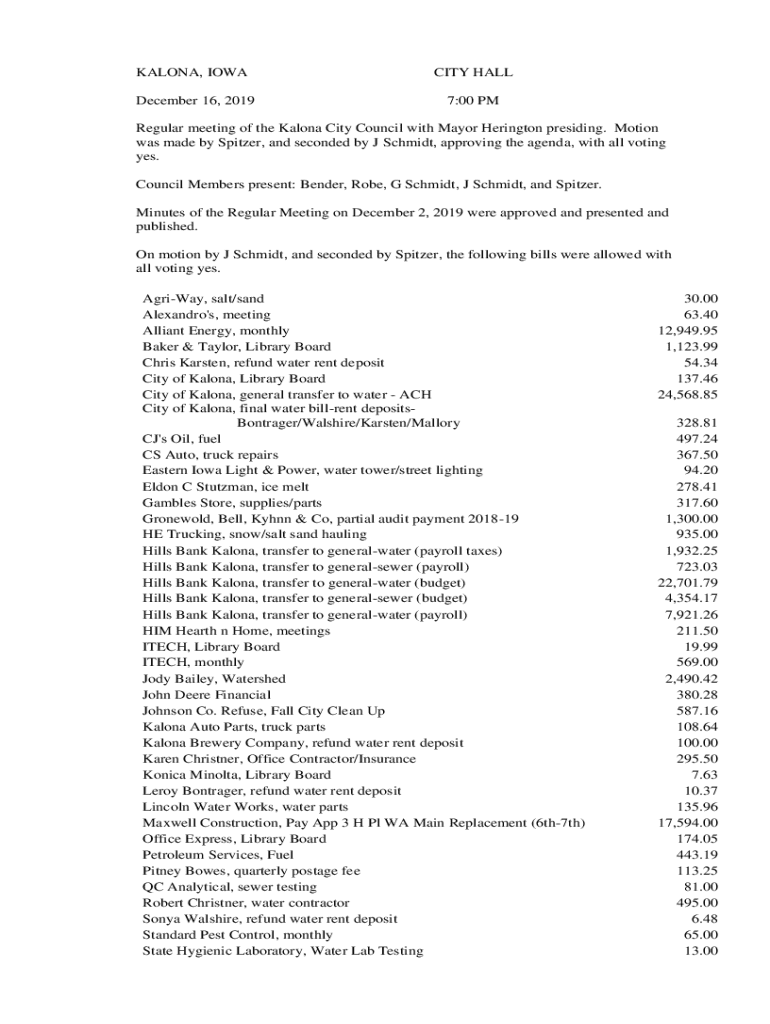 KALONA, IOWA CITY HALL

December 16, 2019 7:00 PM

Regular meeting of the Kalona City Council with Mayor Herington presiding. Motion was made by Spitzer, and seconded by J Schmidt, approving the agenda, with all voting yes.

Council Members present: Bender, Robe, G Schmidt, J Schmidt, and Spitzer.

Minutes of the Regular Meeting on December 2, 2019 were approved and presented and published.

On motion by J Schmidt, and seconded by Spitzer, the following bills were allowed with all voting yes.

| | |
|---|---|
| Agri-Way, salt/sand | 30.00 |
| Alexandro's, meeting | 63.40 |
| Alliant Energy, monthly | 12,949.95 |
| Baker & Taylor, Library Board | 1,123.99 |
| Chris Karsten, refund water rent deposit | 54.34 |
| City of Kalona, Library Board | 137.46 |
| City of Kalona, general transfer to water - ACH | 24,568.85 |
| City of Kalona, final water bill-rent deposits- Bontrager/Walshire/Karsten/Mallory | 328.81 |
| CJ's Oil, fuel | 497.24 |
| CS Auto, truck repairs | 367.50 |
| Eastern Iowa Light & Power, water tower/street lighting | 94.20 |
| Eldon C Stutzman, ice melt | 278.41 |
| Gambles Store, supplies/parts | 317.60 |
| Gronewold, Bell, Kyhnn & Co, partial audit payment 2018-19 | 1,300.00 |
| HE Trucking, snow/salt sand hauling | 935.00 |
| Hills Bank Kalona, transfer to general-water (payroll taxes) | 1,932.25 |
| Hills Bank Kalona, transfer to general-sewer (payroll) | 723.03 |
| Hills Bank Kalona, transfer to general-water (budget) | 22,701.79 |
| Hills Bank Kalona, transfer to general-sewer (budget) | 4,354.17 |
| Hills Bank Kalona, transfer to general-water (payroll) | 7,921.26 |
| HIM Hearth n Home, meetings | 211.50 |
| ITECH, Library Board | 19.99 |
| ITECH, monthly | 569.00 |
| Jody Bailey, Watershed | 2,490.42 |
| John Deere Financial | 380.28 |
| Johnson Co. Refuse, Fall City Clean Up | 587.16 |
| Kalona Auto Parts, truck parts | 108.64 |
| Kalona Brewery Company, refund water rent deposit | 100.00 |
| Karen Christner, Office Contractor/Insurance | 295.50 |
| Konica Minolta, Library Board | 7.63 |
| Leroy Bontrager, refund water rent deposit | 10.37 |
| Lincoln Water Works, water parts | 135.96 |
| Maxwell Construction, Pay App 3 H Pl WA Main Replacement (6th-7th) | 17,594.00 |
| Office Express, Library Board | 174.05 |
| Petroleum Services, Fuel | 443.19 |
| Pitney Bowes, quarterly postage fee | 113.25 |
| QC Analytical, sewer testing | 81.00 |
| Robert Christner, water contractor | 495.00 |
| Sonya Walshire, refund water rent deposit | 6.48 |
| Standard Pest Control, monthly | 65.00 |
| State Hygienic Laboratory, Water Lab Testing | 13.00 |